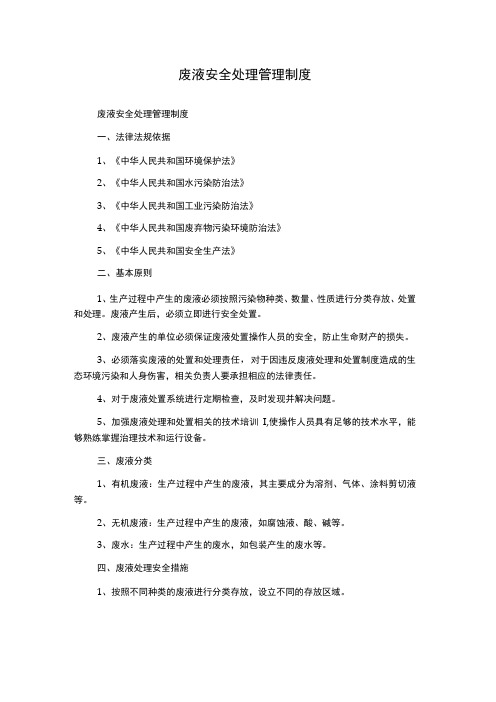 废液安全处理管理制度

废液安全处理管理制度

一、法律法规依据

1、《中华人民共和国环境保护法》

2、《中华人民共和国水污染防治法》

3、《中华人民共和国工业污染防治法》

4、《中华人民共和国废弃物污染环境防治法》

5、《中华人民共和国安全生产法》

二、基本原则

1、生产过程中产生的废液必须按照污染物种类、数量、性质进行分类存放、处置和处理。废液产生后，必须立即进行安全处置。

2、废液产生的单位必须保证废液处置操作人员的安全，防止生命财产的损失。

3、必须落实废液的处置和处理责任，对于因违反废液处理和处置制度造成的生态环境污染和人身伤害，相关负责人要承担相应的法律责任。

4、对于废液处置系统进行定期检查，及时发现并解决问题。

5、加强废液处理和处置相关的技术培训 I,使操作人员具有足够的技术水平，能够熟练掌握治理技术和运行设备。

三、废液分类

1、有机废液：生产过程中产生的废液，其主要成分为溶剂、气体、涂料剪切液等。

2、无机废液：生产过程中产生的废液，如腐蚀液、酸、碱等。

3、废水：生产过程中产生的废水，如包装产生的废水等。

四、废液处理安全措施

1、按照不同种类的废液进行分类存放，设立不同的存放区域。